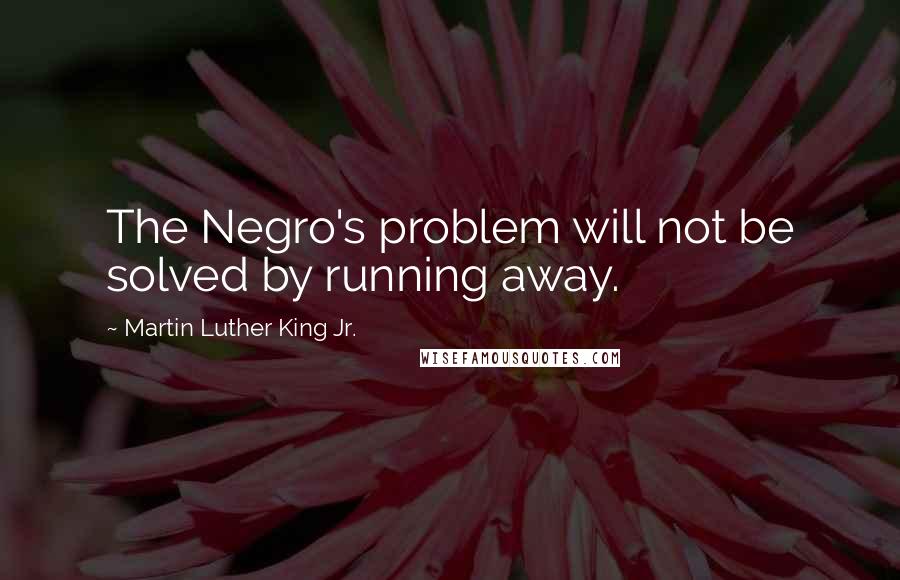 The Negro's problem will not be solved by running away.

~ Martin Luther King Jr.

WISEFAMOUSQUOTES.COM